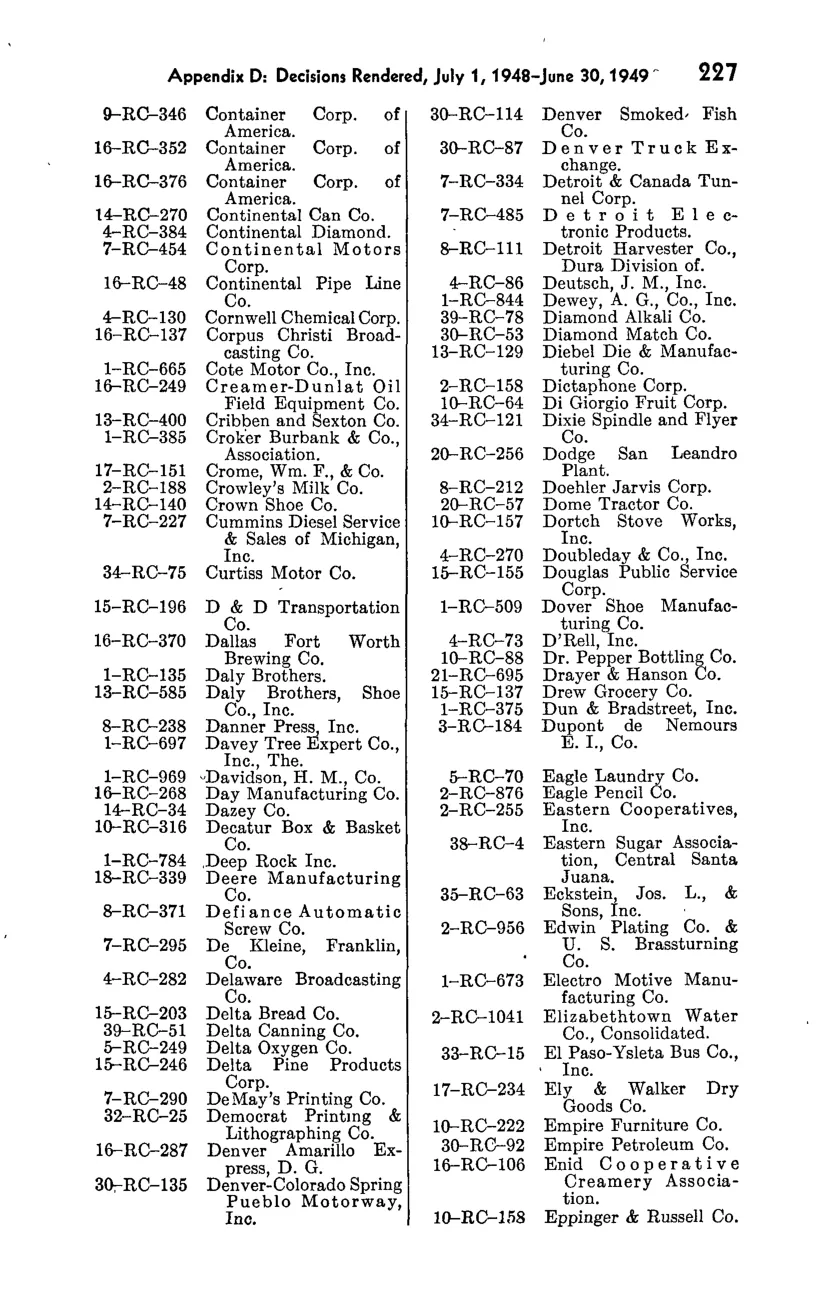 Appendix D: Decisions Rendered, July 1, 1948-June 30, 1949 227

9-RC-346 Container Corp. of America.
16-RC-352 Container Corp. of America.
16-RC-376 Container Corp. of America.
14-RC-270 Continental Can Co.
4-RC-384 Continental Diamond.
7-RC-454 Continental Motors Corp.
16-RC-48 Continental Pipe Line Co.
4-RC-130 Cornwell Chemical Corp.
16-RC-137 Corpus Christi Broadcasting Co.
1-RC-665 Cote Motor Co., Inc.
16-RC-249 Creamer-Dunlat Oil Field Equipment Co.
13-RC-400 Cribben and Sexton Co.
1-RC-385 Croker Burbank & Co., Association.
17-RC-151 Crome, Wm. F., & Co.
2-RC-188 Crowley's Milk Co.
14-RC-140 Crown Shoe Co.
7-RC-227 Cummins Diesel Service & Sales of Michigan, Inc.
34-RC-75 Curtiss Motor Co.

15-RC-196 D & D Transportation Co.
16-RC-370 Dallas Fort Worth Brewing Co.
1-RC-135 Daly Brothers.
13-RC-585 Daly Brothers, Shoe Co., Inc.
8-RC-238 Danner Press, Inc.
1-RC-697 Davey Tree Expert Co., Inc., The.
1-RC-969 Davidson, H. M., Co.
16-RC-268 Day Manufacturing Co.
14-RC-34 Dazey Co.
10-RC-316 Decatur Box & Basket Co.
1-RC-784 Deep Rock Inc.
18-RC-339 Deere Manufacturing Co.
8-RC-371 Defiance Automatic Screw Co.
7-RC-295 De Kleine, Franklin, Co.
4-RC-282 Delaware Broadcasting Co.
15-RC-203 Delta Bread Co.
39-RC-51 Delta Canning Co.
5-RC-249 Delta Oxygen Co.
15-RC-246 Delta Pine Products Corp.
7-RC-290 DeMay's Printing Co.
32-RC-25 Democrat Printing & Lithographing Co.
16-RC-287 Denver Amarillo Express, D. G.
30-RC-135 Denver-Colorado Spring Pueblo Motorway, Inc.

30-RC-114 Denver Smoked Fish Co.
30-RC-87 Denver Truck Exchange.
7-RC-334 Detroit & Canada Tunnel Corp.
7-RC-485 Detroit Electronic Products.
8-RC-111 Detroit Harvester Co., Dura Division of.
4-RC-86 Deutsch, J. M., Inc.
1-RC-844 Dewey, A. G., Co., Inc.
39-RC-78 Diamond Alkali Co.
30-RC-53 Diamond Match Co.
13-RC-129 Diebel Die & Manufacturing Co.
2-RC-158 Dictaphone Corp.
10-RC-64 Di Giorgio Fruit Corp.
34-RC-121 Dixie Spindle and Flyer Co.
20-RC-256 Dodge San Leandro Plant.
8-RC-212 Doehler Jarvis Corp.
20-RC-57 Dome Tractor Co.
10-RC-157 Dortch Stove Works, Inc.
4-RC-270 Doubleday & Co., Inc.
15-RC-155 Douglas Public Service Corp.
1-RC-509 Dover Shoe Manufacturing Co.
4-RC-73 D'Rell, Inc.
10-RC-88 Dr. Pepper Bottling Co.
21-RC-695 Drayer & Hanson Co.
15-RC-137 Drew Grocery Co.
1-RC-375 Dun & Bradstreet, Inc.
3-RC-184 Dupont de Nemours E. I., Co.

5-RC-70 Eagle Laundry Co.
2-RC-876 Eagle Pencil Co.
2-RC-255 Eastern Cooperatives, Inc.
38-RC-4 Eastern Sugar Association, Central Santa Juana.
35-RC-63 Eckstein, Jos. L., & Sons, Inc.
2-RC-956 Edwin Plating Co. & U. S. Brassturning Co.
1-RC-673 Electro Motive Manufacturing Co.
2-RC-1041 Elizabethtown Water Co., Consolidated.
33-RC-15 El Paso-Ysleta Bus Co., Inc.
17-RC-234 Ely & Walker Dry Goods Co.
10-RC-222 Empire Furniture Co.
30-RC-92 Empire Petroleum Co.
16-RC-106 Enid Cooperative Creamery Association.
10-RC-158 Eppinger & Russell Co.